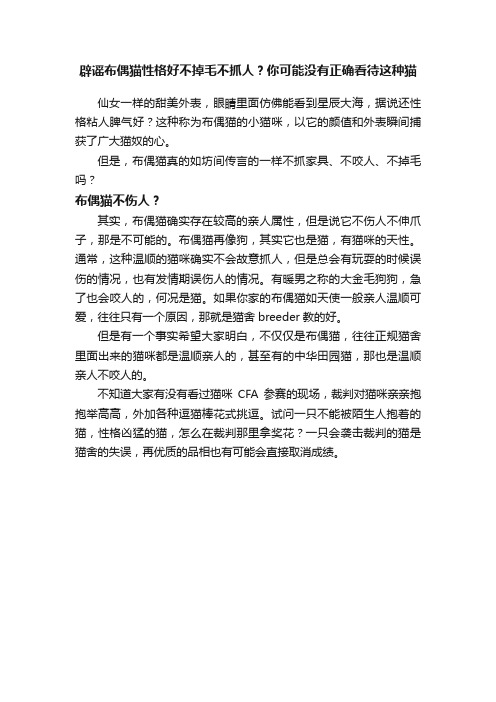 辟谣布偶猫性格好不掉毛不抓人？你可能没有正确看待这种猫

仙女一样的甜美外表，眼睛里面仿佛能看到星辰大海，据说还性格粘人脾气好？这种称为布偶猫的小猫咪，以它的颜值和外表瞬间捕获了广大猫奴的心。

但是，布偶猫真的如坊间传言的一样不抓家具、不咬人、不掉毛吗？

布偶猫不伤人？

其实，布偶猫确实存在较高的亲人属性，但是说它不伤人不伸爪子，那是不可能的。布偶猫再像狗，其实它也是猫，有猫咪的天性。通常，这种温顺的猫咪确实不会故意抓人，但是总会有玩耍的时候误伤的情况，也有发情期误伤人的情况。有暖男之称的大金毛狗狗，急了也会咬人的，何况是猫。如果你家的布偶猫如天使一般亲人温顺可爱，往往只有一个原因，那就是猫舍 breeder 教的好。

但是有一个事实希望大家明白，不仅仅是布偶猫，往往正规猫舍里面出来的猫咪都是温顺亲人的，甚至有的中华田园猫，那也是温顺亲人不咬人的。

不知道大家有没有看过猫咪 CFA 参赛的现场，裁判对猫咪亲亲抱抱举高高，外加各种逗猫棒花式挑逗。试问一只不能被陌生人抱着的猫，性格凶猛的猫，怎么在裁判那里拿奖花？一只会袭击裁判的猫是猫舍的失误，再优质的品相也有可能会直接取消成绩。